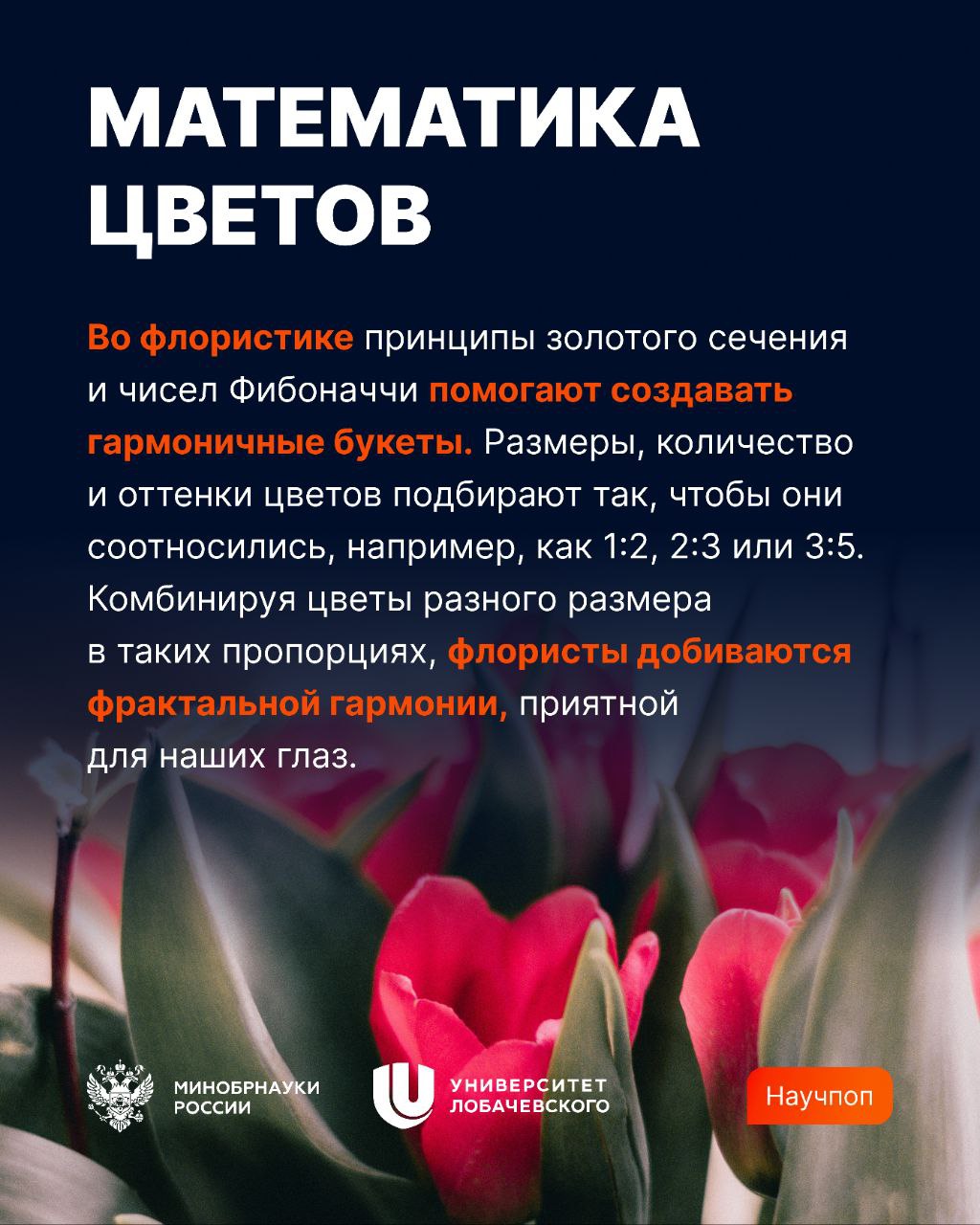 МАТЕМАТИКА ЦВЕТОВ

Во флористике принципы золотого сечения и чисел Фибоначчи помогают создавать гармоничные букеты. Размеры, количество и оттенки цветов подбирают так, чтобы они соотносились, например, как 1:2, 2:3 или 3:5. Комбинируя цветы разного размера в таких пропорциях, флористы добиваются фрактальной гармонии, приятной для наших глаз.

МИНОБРНАУКИ РОССИИ

УНИВЕРСИТЕТ ЛОБАЧЕВСКОГО

Научпоп